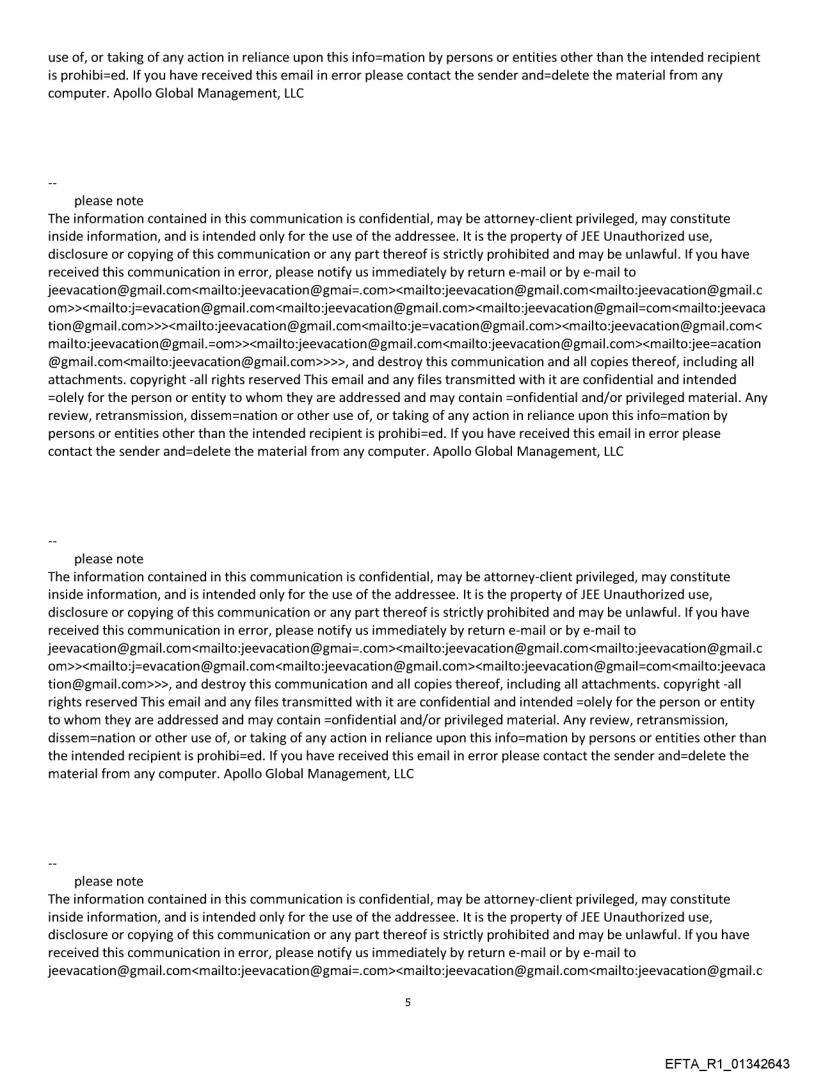 use of, or taking of any action in reliance upon this info=mation by persons or entities other than the intended recipient is prohibi=ed. If you have received this email in error please contact the sender and=delete the material from any computer. Apollo Global Management, LLC

--
please note
The information contained in this communication is confidential, may be attorney-client privileged, may constitute inside information, and is intended only for the use of the addressee. It is the property of JEE Unauthorized use, disclosure or copying of this communication or any part thereof is strictly prohibited and may be unlawful. If you have received this communication in error, please notify us immediately by return e-mail or by e-mail to jeevacation@gmail.com<mailto:jeevacation@gmai=.com><mailto:jeevacation@gmail.com<mailto:jeevacation@gmail.com>><mailto:j=evacation@gmail.com<mailto:jeevacation@gmail.com><mailto:jeevacation@gmail=com<mailto:jeevacation@gmail.com>>><mailto:jeevacation@gmail.com<mailto:je=vacation@gmail.com><mailto:jeevacation@gmail.com<mailto:jeevacation@gmail.=om>><mailto:jeevacation@gmail.com<mailto:jeevacation@gmail.com><mailto:jee=acation@gmail.com<mailto:jeevacation@gmail.com>>>>, and destroy this communication and all copies thereof, including all attachments. copyright -all rights reserved This email and any files transmitted with it are confidential and intended =olely for the person or entity to whom they are addressed and may contain =onfidential and/or privileged material. Any review, retransmission, dissem=nation or other use of, or taking of any action in reliance upon this info=mation by persons or entities other than the intended recipient is prohibi=ed. If you have received this email in error please contact the sender and=delete the material from any computer. Apollo Global Management, LLC

--
please note
The information contained in this communication is confidential, may be attorney-client privileged, may constitute inside information, and is intended only for the use of the addressee. It is the property of JEE Unauthorized use, disclosure or copying of this communication or any part thereof is strictly prohibited and may be unlawful. If you have received this communication in error, please notify us immediately by return e-mail or by e-mail to jeevacation@gmail.com<mailto:jeevacation@gmai=.com><mailto:jeevacation@gmail.com<mailto:jeevacation@gmail.com>><mailto:j=evacation@gmail.com<mailto:jeevacation@gmail.com><mailto:jeevacation@gmail=com<mailto:jeevacation@gmail.com>>>, and destroy this communication and all copies thereof, including all attachments. copyright -all rights reserved This email and any files transmitted with it are confidential and intended =olely for the person or entity to whom they are addressed and may contain =onfidential and/or privileged material. Any review, retransmission, dissem=nation or other use of, or taking of any action in reliance upon this info=mation by persons or entities other than the intended recipient is prohibi=ed. If you have received this email in error please contact the sender and=delete the material from any computer. Apollo Global Management, LLC

--
please note
The information contained in this communication is confidential, may be attorney-client privileged, may constitute inside information, and is intended only for the use of the addressee. It is the property of JEE Unauthorized use, disclosure or copying of this communication or any part thereof is strictly prohibited and may be unlawful. If you have received this communication in error, please notify us immediately by return e-mail or by e-mail to jeevacation@gmail.com<mailto:jeevacation@gmai=.com><mailto:jeevacation@gmail.com<mailto:jeevacation@gmail.c

5

EFTA_R1_01342643